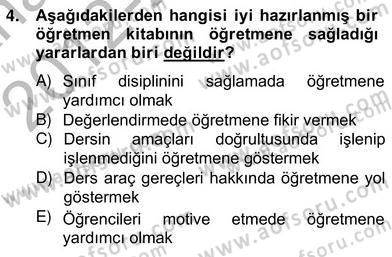 4. Aşağıdakilerden hangisi iyi hazırlanmış bir öğretmen kitabının öğretmene sağladığı yararlardan biri değildir?

A) Sınıf disiplinini sağlamada öğretmene yardımcı olmak
B) Değerlendirmede öğretmene fikir vermek
C) Dersin amaçları doğrultusunda işlenip işlenmediğini öğretmene göstermek
D) Ders araç gereçleri hakkında öğretmene yol göstermek
E) Öğrencileri motive etmede öğretmene yardımcı olmak

www.aofsoru.com